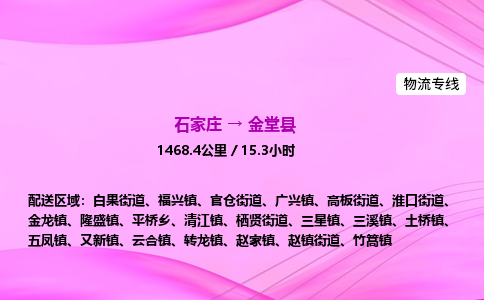 物流专线

石家庄 → 金堂县

1468.4公里 / 15.3小时

配送区域：白果街道、福兴镇、官仓街道、广兴镇、高板街道、淮口街道、金龙镇、隆盛镇、平桥乡、清江镇、栖贤街道、三星镇、三溪镇、土桥镇、五凤镇、又新镇、云合镇、转龙镇、赵家镇、赵镇街道、竹篙镇